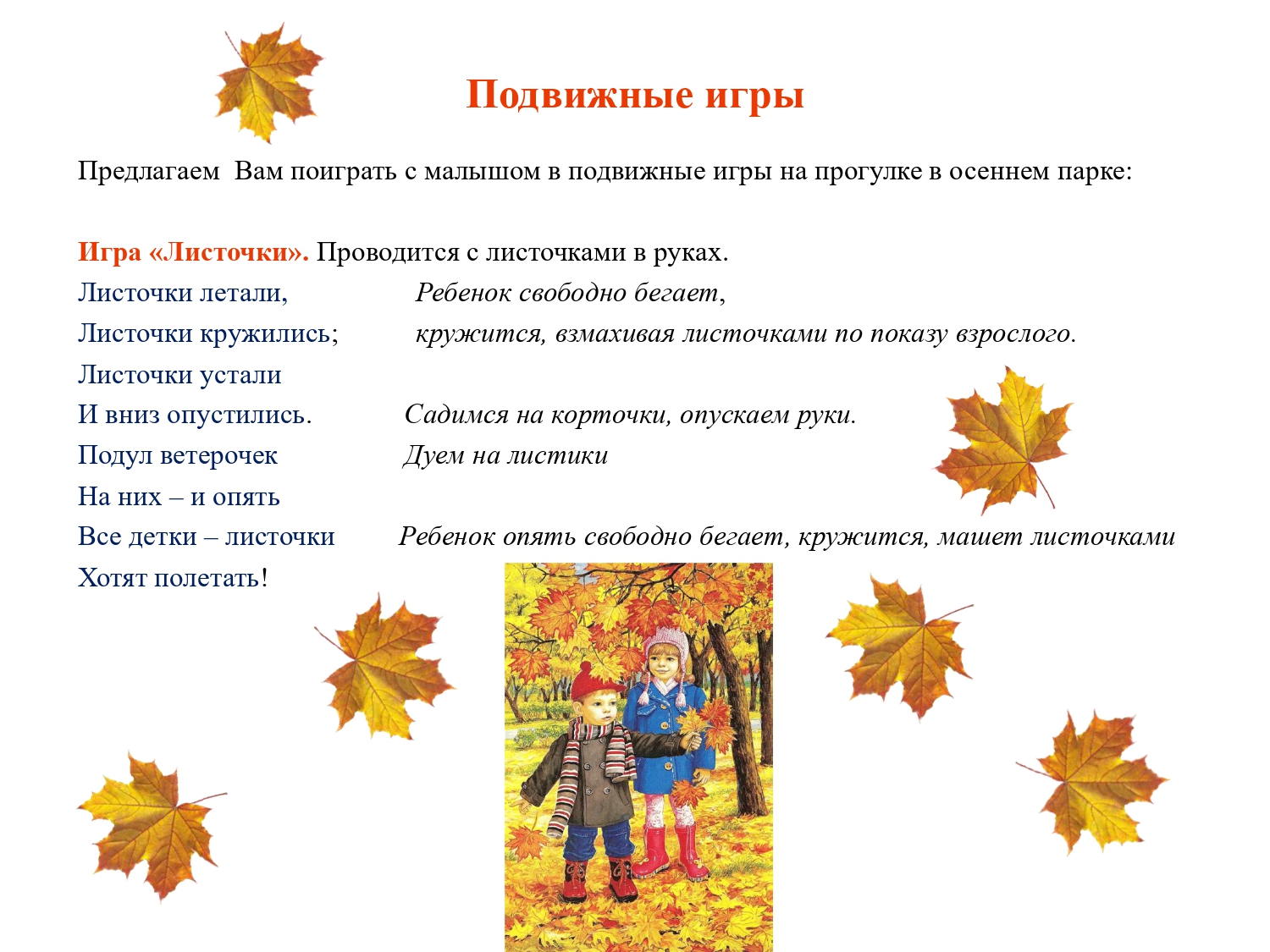 Подвижные игры

Предлагаем Вам поиграть с малышом в подвижные игры на прогулке в осеннем парке:

Игра «Листочки». Проводится с листочками в руках.

Листочки летали, Ребенок свободно бегает,
Листочки кружились; кружится, взмахивая листочками по показу взрослого.
Листочки устали
И вниз опустились. Садимся на корточки, опускаем руки.
Подул ветерочек Дуем на листики
На них – и опять
Все детки – листочки Ребенок опять свободно бегает, кружится, машет листочками
Хотят полетать!